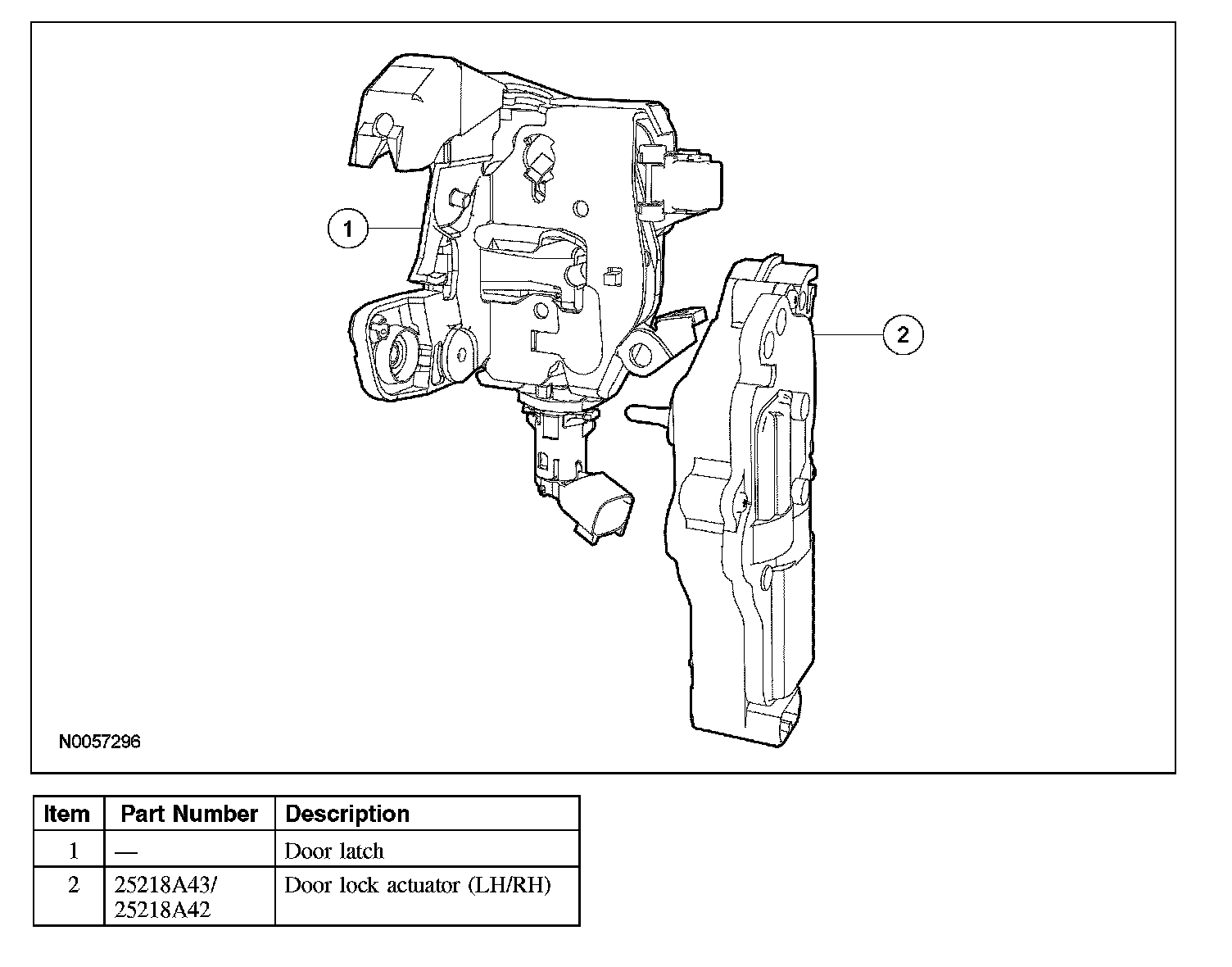 1

2

N0057296

| Item | Part Number | Description |
|---|---|---|
| 1 | — | Door latch |
| 2 | 25218A43/ 25218A42 | Door lock actuator (LH/RH) |